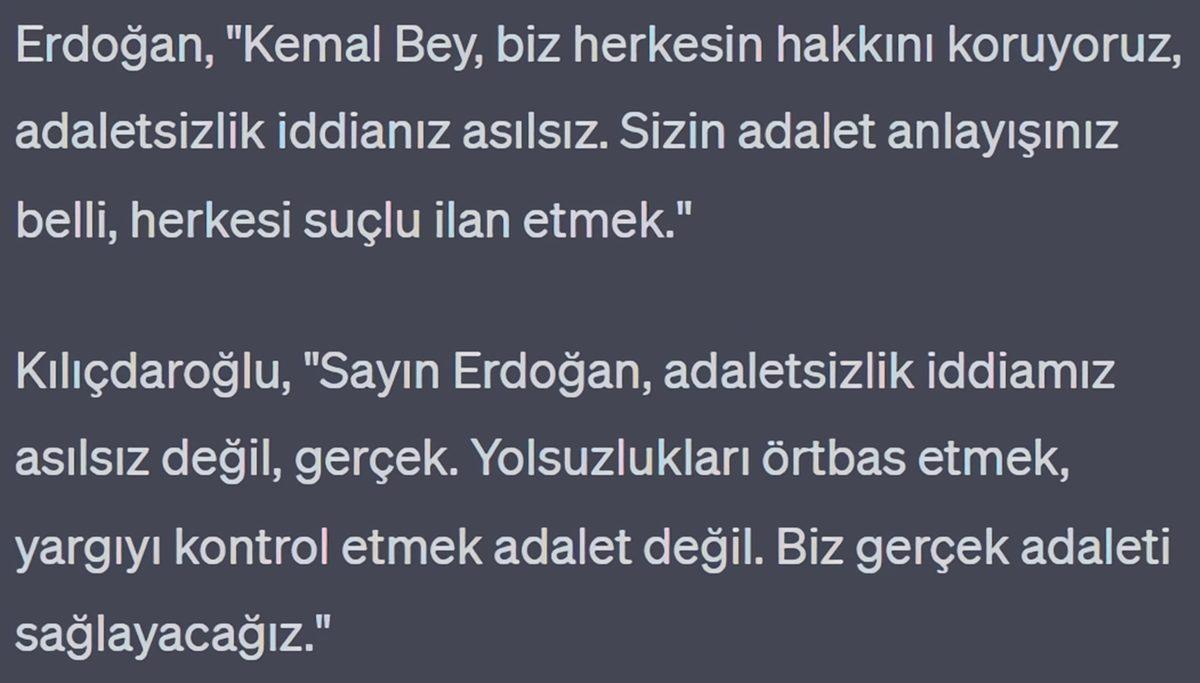 Erdoğan, "Kemal Bey, biz herkesin hakkını koruyoruz, adaletsizlik iddianız asılsız. Sizin adalet anlayışınız belli, herkesi suçlu ilan etmek."

Kılıçdaroğlu, "Sayın Erdoğan, adaletsizlik iddiamız asılsız değil, gerçek. Yolsuzlukları örtbas etmek, yargıyı kontrol etmek adalet değil. Biz gerçek adaleti sağlayacağız."